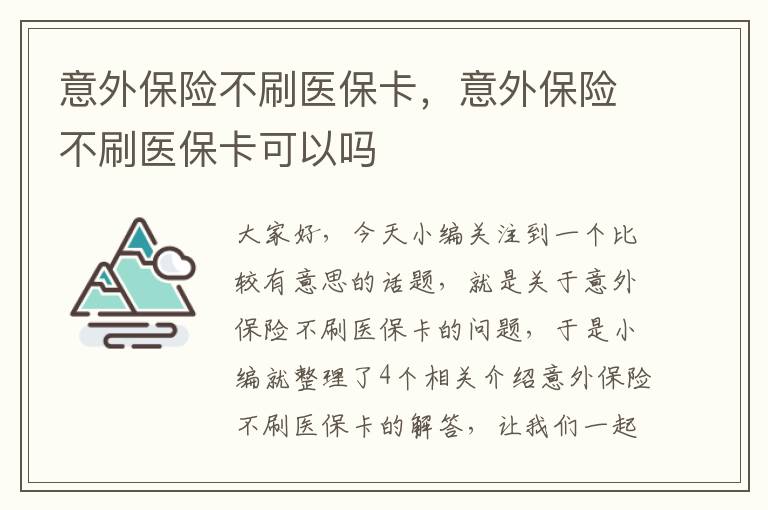 意外保险不刷医保卡，意外保险不刷医保卡可以吗

大家好，今天小编关注到一个比较有意思的话题，就是关于意外保险不刷医保卡的问题，于是小编就整理了4个相关介绍意外保险不刷医保卡的解答，让我们一起